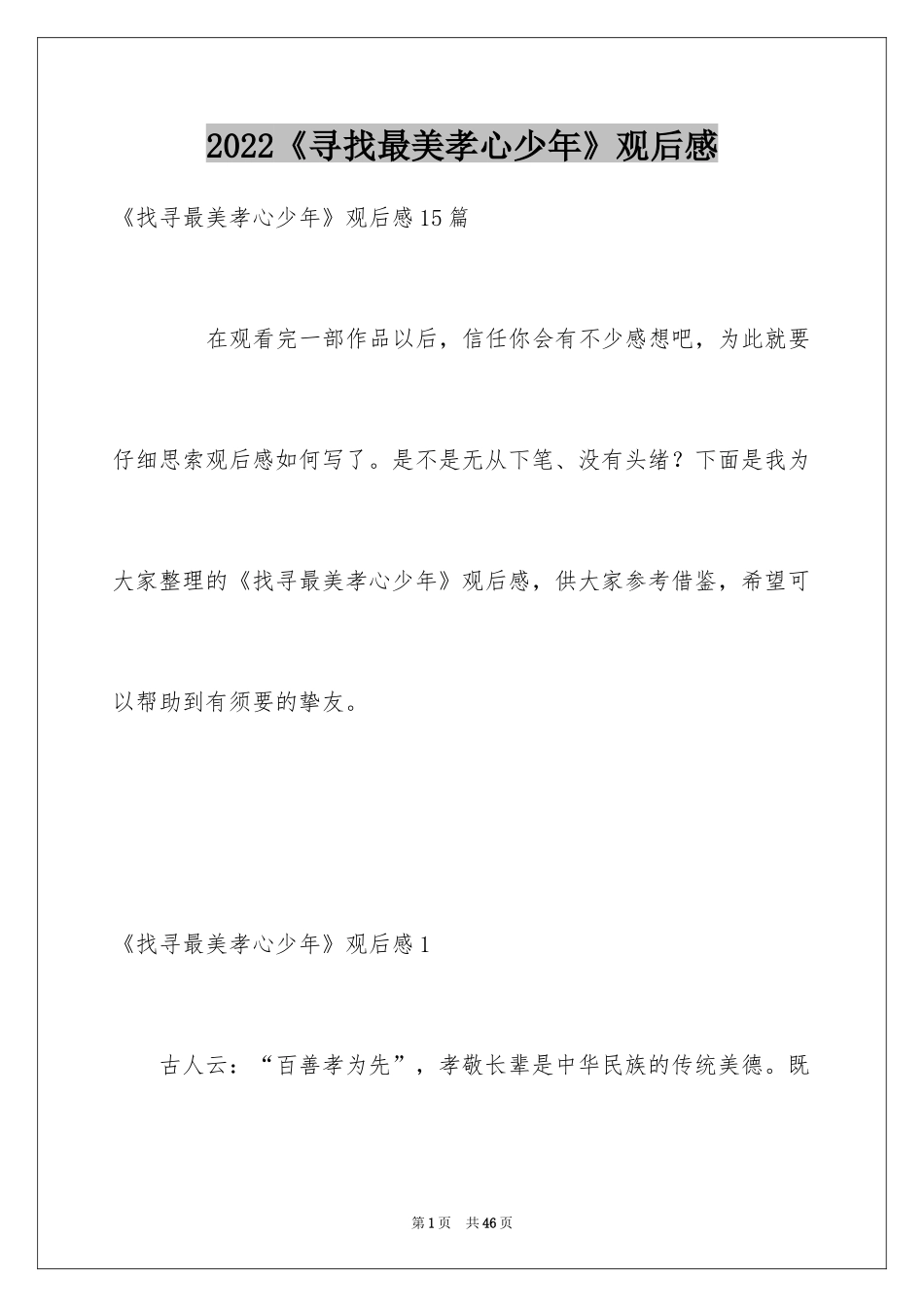 2022《寻找最美孝心少年》观后感

《找寻最美孝心少年》观后感15篇

在观看完一部作品以后，信任你会有不少感想吧，为此就要仔细思索观后感如何写了。是不是无从下笔、没有头绪？下面是我为大家整理的《找寻最美孝心少年》观后感，供大家参考借鉴，希望可以帮助到有须要的挚友。

《找寻最美孝心少年》观后感1

古人云：“百善孝为先”，孝敬长辈是中华民族的传统美德。既

第1页 共46页